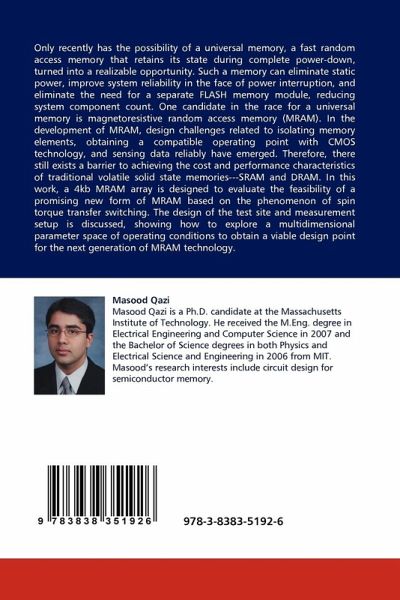 Only recently has the possibility of a universal memory, a fast random access memory that retains its state during complete power-down, turned into a realizable opportunity. Such a memory can eliminate static power, improve system reliability in the face of power interruption, and eliminate the need for a separate FLASH memory module, reducing system component count. One candidate in the race for a universal memory is magnetoresistive random access memory (MRAM). In the development of MRAM, design challenges related to isolating memory elements, obtaining a compatible operating point with CMOS technology, and sensing data reliably have emerged. Therefore, there still exists a barrier to achieving the cost and performance characteristics of traditional volatile solid state memories---SRAM and DRAM. In this work, a 4kb MRAM array is designed to evaluate the feasibility of a promising new form of MRAM based on the phenomenon of spin torque transfer switching. The design of the test site and measurement setup is discussed, showing how to explore a multidimensional parameter space of operating conditions to obtain a viable design point for the next generation of MRAM technology.

Masood Qazi
Masood Qazi is a Ph.D. candidate at the Massachusetts Institute of Technology. He received the M.Eng. degree in Electrical Engineering and Computer Science in 2007 and the Bachelor of Science degrees in both Physics and Electrical Science and Engineering in 2006 from MIT. Masood's research interests include circuit design for semiconductor memory.

9 783838 351926

978-3-8383-5192-6